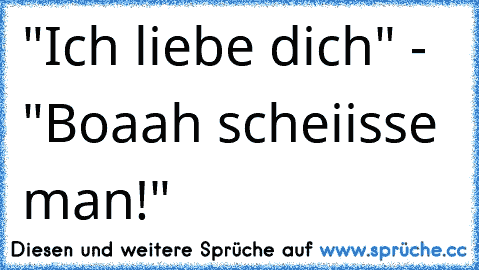 "Ich liebe dich" - "Boaah scheiisse man!"

Diesen und weitere Sprüche auf www.sprüche.cc